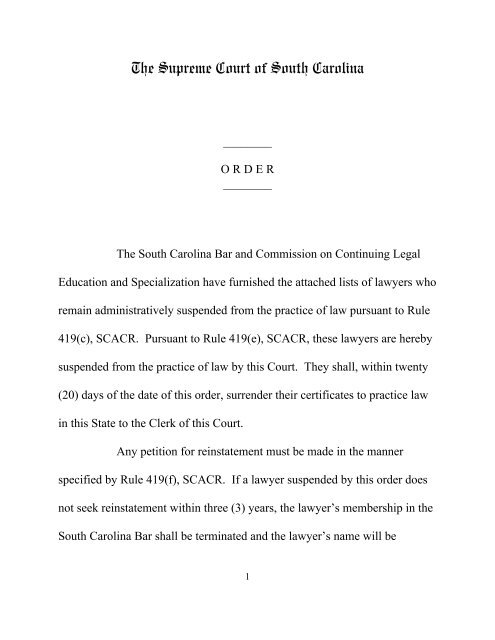 The Supreme Court of South Carolina

ORDER

The South Carolina Bar and Commission on Continuing Legal Education and Specialization have furnished the attached lists of lawyers who remain administratively suspended from the practice of law pursuant to Rule 419(c), SCACR. Pursuant to Rule 419(e), SCACR, these lawyers are hereby suspended from the practice of law by this Court. They shall, within twenty (20) days of the date of this order, surrender their certificates to practice law in this State to the Clerk of this Court.

Any petition for reinstatement must be made in the manner specified by Rule 419(f), SCACR. If a lawyer suspended by this order does not seek reinstatement within three (3) years, the lawyer's membership in the South Carolina Bar shall be terminated and the lawyer's name will be

1